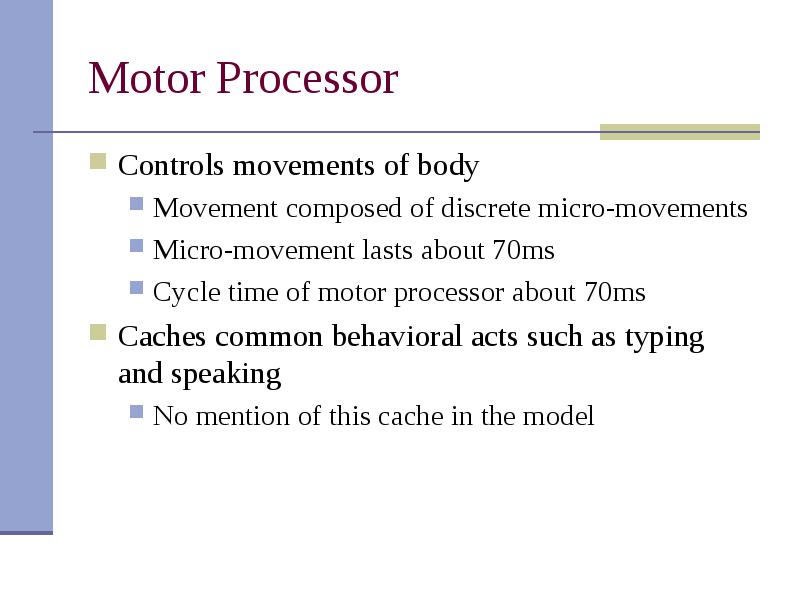 Motor Processor

Controls movements of body

Movement composed of discrete micro-movements

Micro-movement lasts about 70ms

Cycle time of motor processor about 70ms

Caches common behavioral acts such as typing and speaking

No mention of this cache in the model